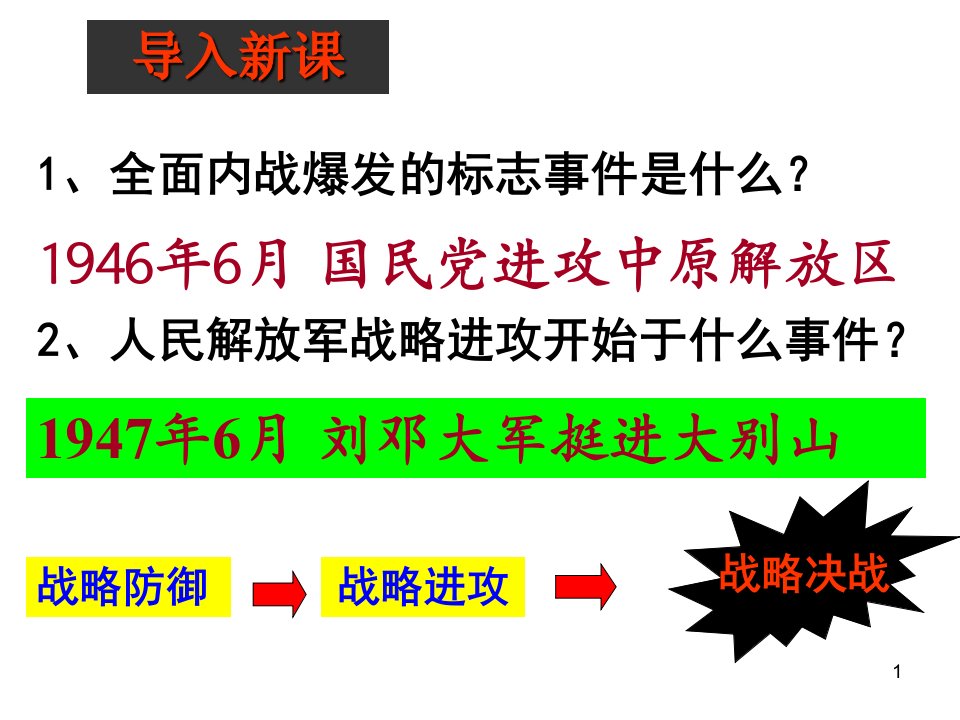 导入新课

1、全面内战爆发的标志事件是什么？

1946年6月 国民党进攻中原解放区

2、人民解放军战略进攻开始于什么事件？

1947年6月 刘邓大军挺进大别山

战略防御

战略进攻

战略决战

1